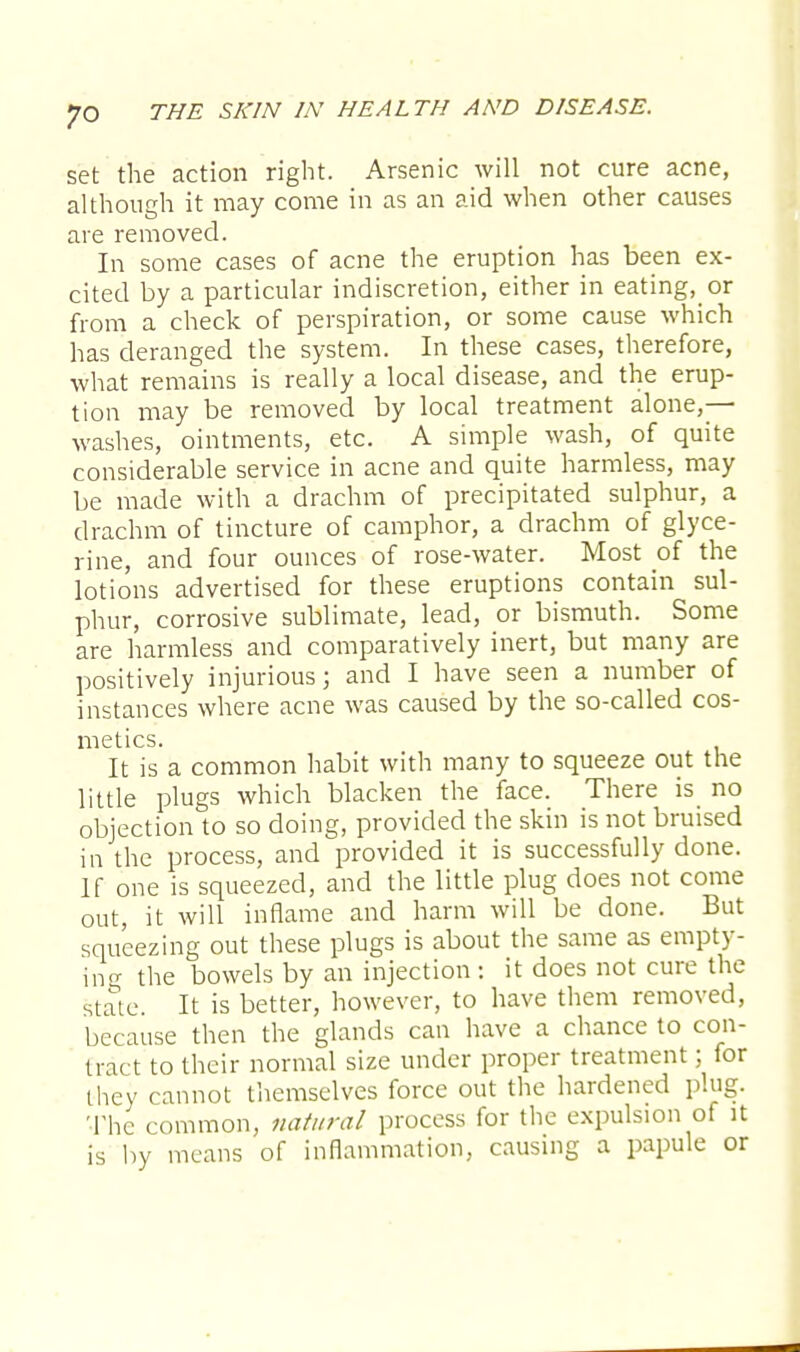 70 THE SKIN IN HEALTH AND DISEASE.

set the action right. Arsenic will not cure acne, although it may come in as an aid when other causes are removed.

In some cases of acne the eruption has been excited by a particular indiscretion, either in eating, or from a check of perspiration, or some cause which has deranged the system. In these cases, therefore, what remains is really a local disease, and the eruption may be removed by local treatment alone,—washes, ointments, etc. A simple wash, of quite considerable service in acne and quite harmless, may be made with a drachm of precipitated sulphur, a drachm of tincture of camphor, a drachm of glycerine, and four ounces of rose-water. Most of the lotions advertised for these eruptions contain sulphur, corrosive sublimate, lead, or bismuth. Some are harmless and comparatively inert, but many are positively injurious; and I have seen a number of instances where acne was caused by the so-called cosmetics.

It is a common habit with many to squeeze out the little plugs which blacken the face. There is no objection to so doing, provided the skin is not bruised in the process, and provided it is successfully done. If one is squeezed, and the little plug does not come out, it will inflame and harm will be done. But squeezing out these plugs is about the same as emptying the bowels by an injection: it does not cure the state. It is better, however, to have them removed, because then the glands can have a chance to contract to their normal size under proper treatment; for they cannot themselves force out the hardened plug. The common, natural process for the expulsion of it is by means of inflammation, causing a papule or